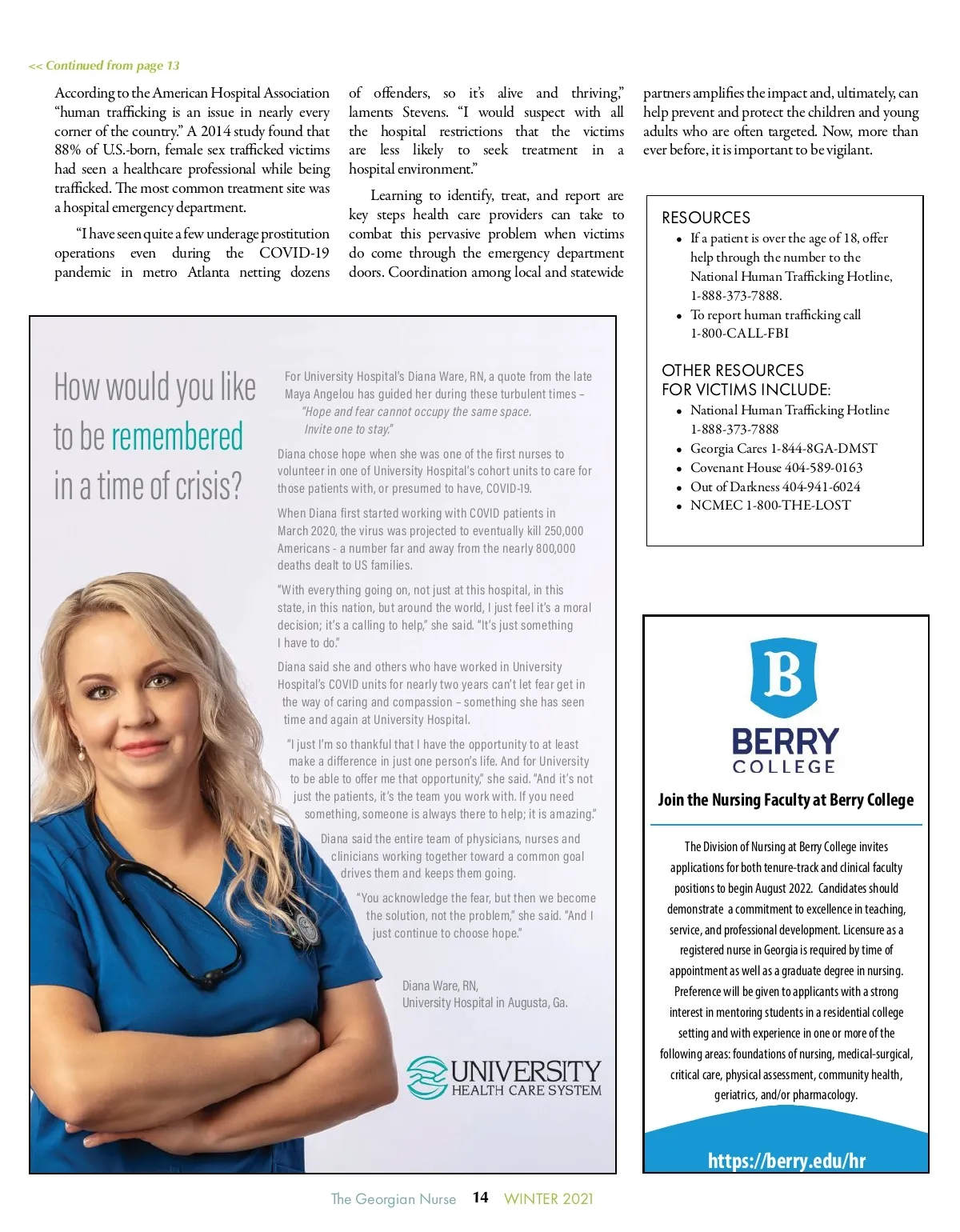 << Continued from page 13

According to the American Hospital Association "human trafficking is an issue in nearly every corner of the country." A 2014 study found that 88% of U.S.-born, female sex trafficked victims had seen a healthcare professional while being trafficked. The most common treatment site was a hospital emergency department.

"I have seen quite a few underage prostitution operations even during the COVID-19 pandemic in metro Atlanta netting dozens of offenders, so it's alive and thriving," laments Stevens. "I would suspect with all the hospital restrictions that the victims are less likely to seek treatment in a hospital environment."

Learning to identify, treat, and report are key steps health care providers can take to combat this pervasive problem when victims do come through the emergency department doors. Coordination among local and statewide partners amplifies the impact and, ultimately, can help prevent and protect the children and young adults who are often targeted. Now, more than ever before, it is important to be vigilant.

RESOURCES
• If a patient is over the age of 18, offer help through the number to the National Human Trafficking Hotline, 1-888-373-7888.
• To report human trafficking call 1-800-CALL-FBI

OTHER RESOURCES FOR VICTIMS INCLUDE:
• National Human Trafficking Hotline 1-888-373-7888
• Georgia Cares 1-844-8GA-DMST
• Covenant House 404-589-0163
• Out of Darkness 404-941-6024
• NCMEC 1-800-THE-LOST

How would you like to be remembered in a time of crisis?

For University Hospital's Diana Ware, RN, a quote from the late Maya Angelou has guided her during these turbulent times – "Hope and fear cannot occupy the same space. Invite one to stay."

Diana chose hope when she was one of the first nurses to volunteer in one of University Hospital's cohort units to care for those patients with, or presumed to have, COVID-19.

When Diana first started working with COVID patients in March 2020, the virus was projected to eventually kill 250,000 Americans - a number far and away from the nearly 800,000 deaths dealt to US families.

"With everything going on, not just at this hospital, in this state, in this nation, but around the world, I just feel it's a moral decision; it's a calling to help," she said. "It's just something I have to do."

Diana said she and others who have worked in University Hospital's COVID units for nearly two years can't let fear get in the way of caring and compassion – something she has seen time and again at University Hospital.

"I just I'm so thankful that I have the opportunity to at least make a difference in just one person's life. And for University to be able to offer me that opportunity," she said. "And it's not just the patients, it's the team you work with. If you need something, someone is always there to help; it is amazing."

Diana said the entire team of physicians, nurses and clinicians working together toward a common goal drives them and keeps them going.

"You acknowledge the fear, but then we become the solution, not the problem," she said. "And I just continue to choose hope."

Diana Ware, RN,
University Hospital in Augusta, Ga.

UNIVERSITY HEALTH CARE SYSTEM

B
BERRY COLLEGE

Join the Nursing Faculty at Berry College

The Division of Nursing at Berry College invites applications for both tenure-track and clinical faculty positions to begin August 2022. Candidates should demonstrate a commitment to excellence in teaching, service, and professional development. Licensure as a registered nurse in Georgia is required by time of appointment as well as a graduate degree in nursing. Preference will be given to applicants with a strong interest in mentoring students in a residential college setting and with experience in one or more of the following areas: foundations of nursing, medical-surgical, critical care, physical assessment, community health, geriatrics, and/or pharmacology.

https://berry.edu/hr

The Georgian Nurse 14 WINTER 2021